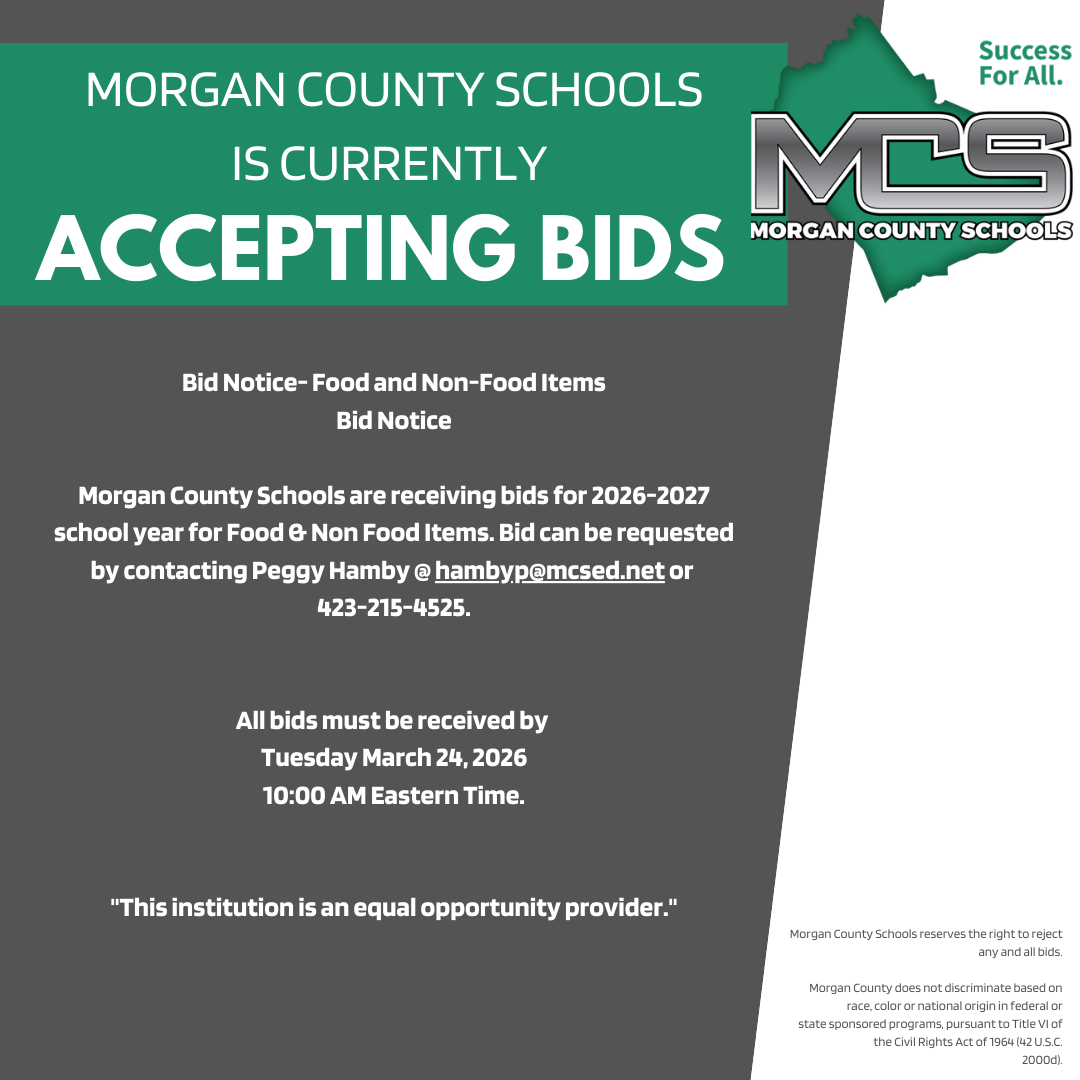 MORGAN COUNTY SCHOOLS
IS CURRENTLY
ACCEPTING BIDS

Success
For All.

MCS
MORGAN COUNTY SCHOOLS

Bid Notice- Food and Non-Food Items
Bid Notice

Morgan County Schools are receiving bids for 2026-2027 school year for Food & Non Food Items. Bid can be requested by contacting Peggy Hamby @ hambyp@mcsed.net or 423-215-4525.

All bids must be received by
Tuesday March 24, 2026
10:00 AM Eastern Time.

"This institution is an equal opportunity provider."

Morgan County Schools reserves the right to reject any and all bids.

Morgan County does not discriminate based on race, color or national origin in federal or state sponsored programs, pursuant to Title VI of the Civil Rights Act of 1964 (42 U.S.C. 2000d).